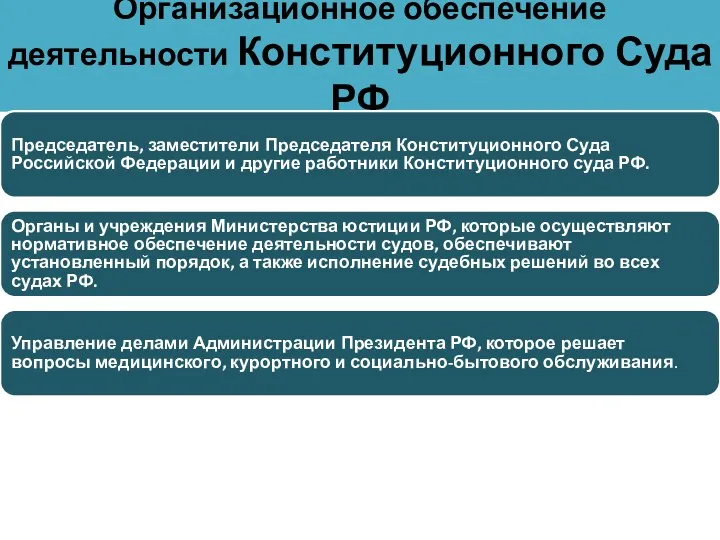 Организационное обеспечение деятельности Конституционного Суда РФ

Председатель, заместители Председателя Конституционного Суда Российской Федерации и другие работники Конституционного суда РФ.

Органы и учреждения Министерства юстиции РФ, которые осуществляют нормативное обеспечение деятельности судов, обеспечивают установленный порядок, а также исполнение судебных решений во всех судах РФ.

Управление делами Администрации Президента РФ, которое решает вопросы медицинского, курортного и социально-бытового обслуживания.